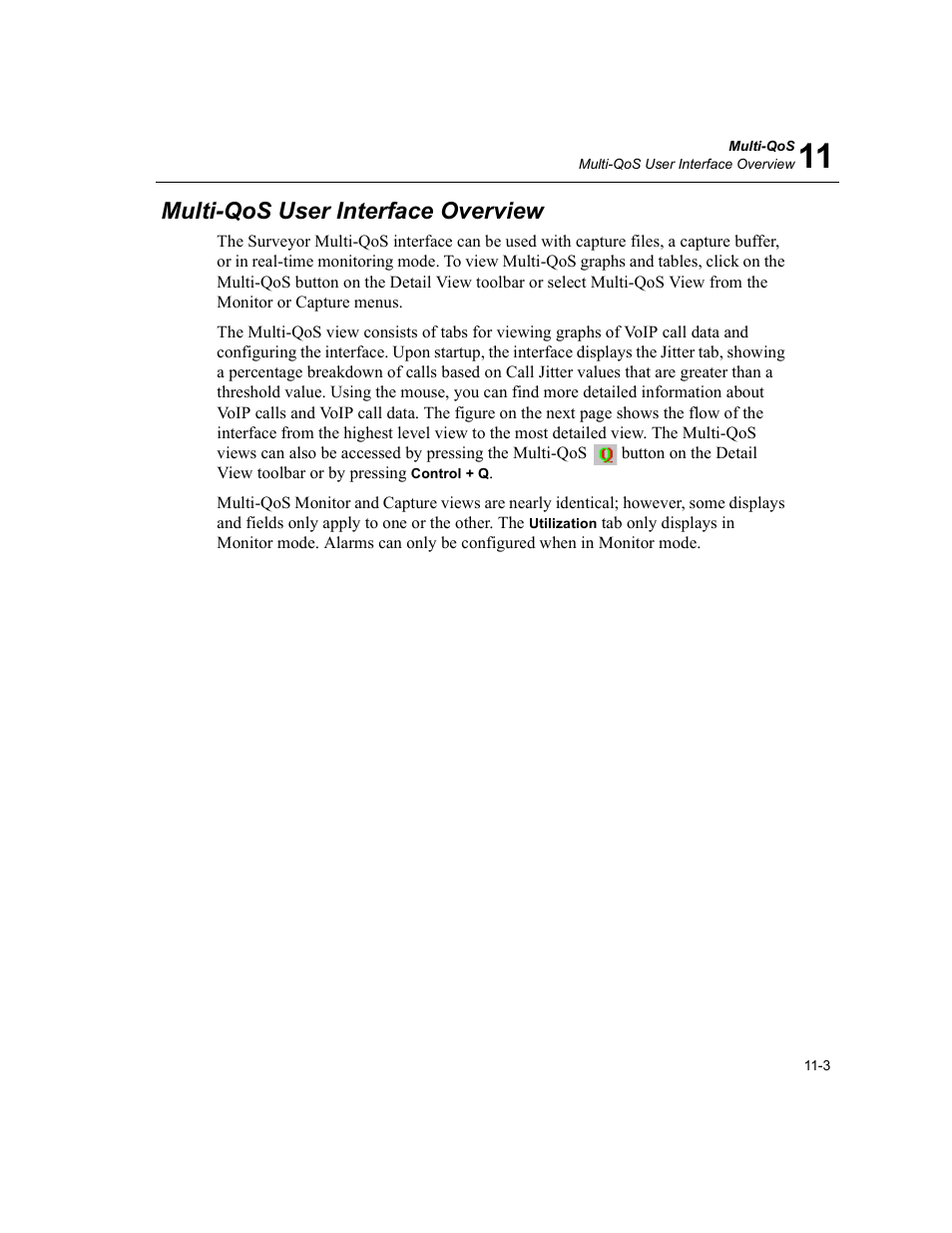 Multi-QoS
Multi-QoS User Interface Overview 11

Multi-QoS User Interface Overview

The Surveyor Multi-QoS interface can be used with capture files, a capture buffer, or in real-time monitoring mode. To view Multi-QoS graphs and tables, click on the Multi-QoS button on the Detail View toolbar or select Multi-QoS View from the Monitor or Capture menus.

The Multi-QoS view consists of tabs for viewing graphs of VoIP call data and configuring the interface. Upon startup, the interface displays the Jitter tab, showing a percentage breakdown of calls based on Call Jitter values that are greater than a threshold value. Using the mouse, you can find more detailed information about VoIP calls and VoIP call data. The figure on the next page shows the flow of the interface from the highest level view to the most detailed view. The Multi-QoS views can also be accessed by pressing the Multi-QoS Q button on the Detail View toolbar or by pressing Control + Q.

Multi-QoS Monitor and Capture views are nearly identical; however, some displays and fields only apply to one or the other. The Utilization tab only displays in Monitor mode. Alarms can only be configured when in Monitor mode.

11-3